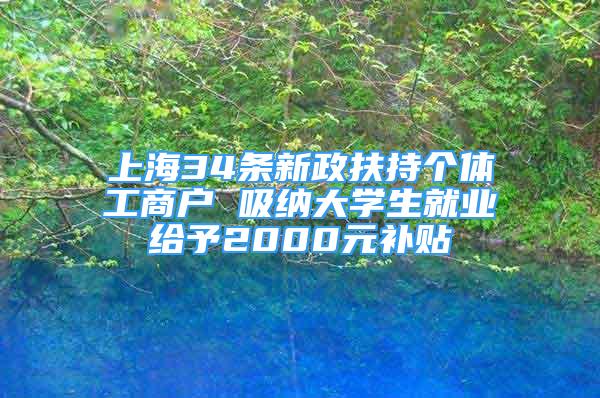 上海34条新政扶持个体工商户 吸纳大学生就业给予2000元补贴